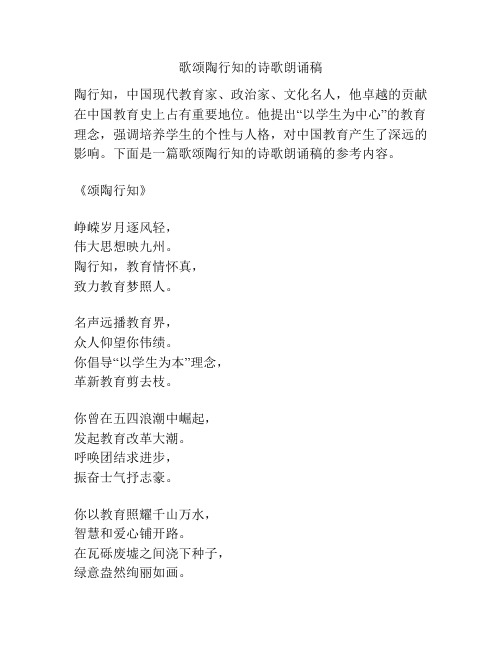 歌颂陶行知的诗歌朗诵稿

陶行知，中国现代教育家、政治家、文化名人，他卓越的贡献在中国教育史上占有重要地位。他提出“以学生为中心”的教育理念，强调培养学生的个性与人格，对中国教育产生了深远的影响。下面是一篇歌颂陶行知的诗歌朗诵稿的参考内容。

《颂陶行知》

峥嵘岁月逐风轻，
伟大思想映九州。
陶行知，教育情怀真，
致力教育梦照人。

名声远播教育界，
众人仰望你伟绩。
你倡导“以学生为本”理念，
革新教育剪去枝。

你曾在五四浪潮中崛起，
发起教育改革大潮。
呼唤团结求进步，
振奋士气抒志豪。

你以教育照耀千山万水，
智慧和爱心铺开路。
在瓦砾废墟之间浇下种子，
绿意盎然绚丽如画。